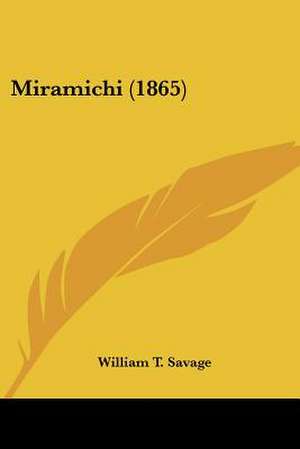 Miramichi (1865)

William T. Savage